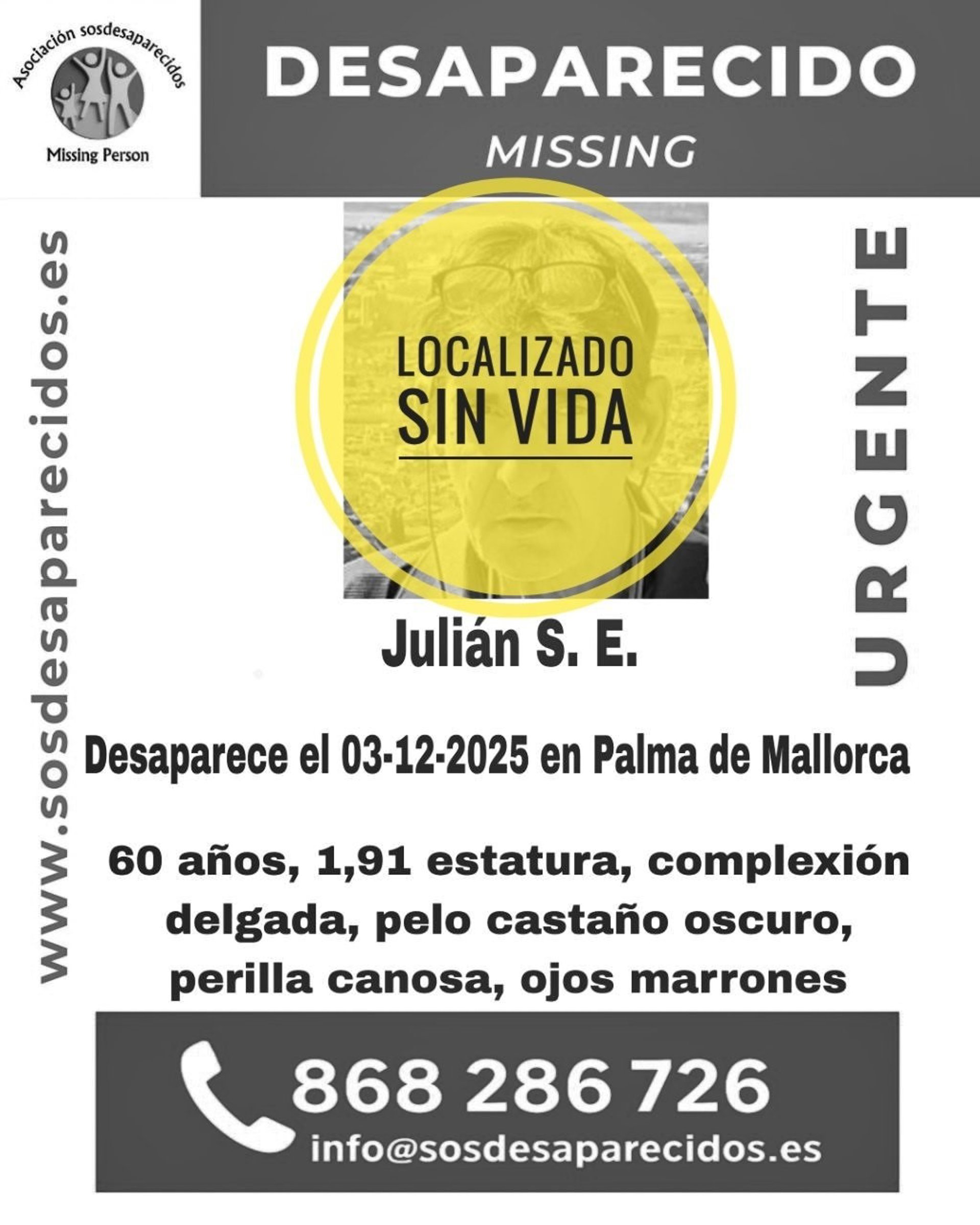 Asociación sosdesaparecidos

Missing Person

DESAPARECIDO

MISSING

www.sosdesaparecidos.es

LOCALIZADO
SIN VIDA

URGENTE

Julián S. E.

Desaparece el 03-12-2025 en Palma de Mallorca

60 años, 1,91 estatura, complexión delgada, pelo castaño oscuro, perilla canosa, ojos marrones

868 286 726

info@sosdesaparecidos.es